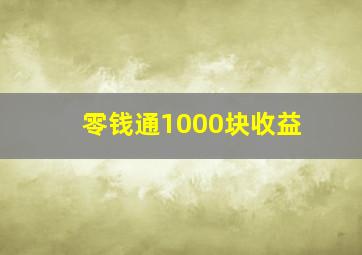 零钱通1000块收益